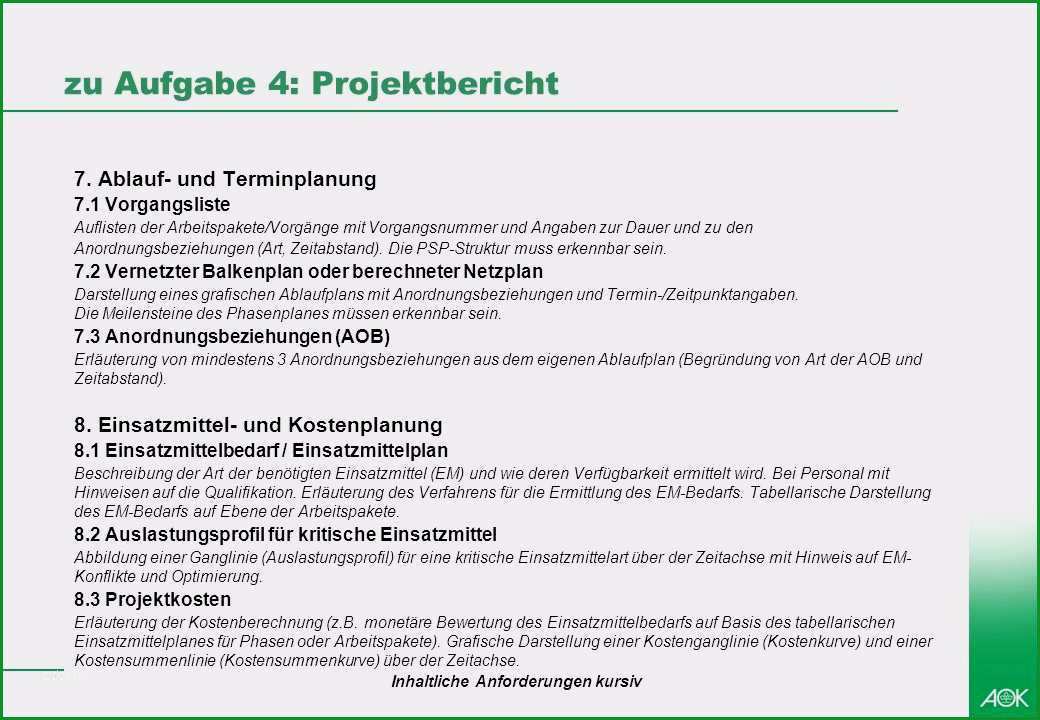 zu Aufgabe 4: Projektbericht

7. Ablauf- und Terminplanung

7.1 Vorgangsliste

Auflisten der Arbeitspakete/Vorgänge mit Vorgangsnummer und Angaben zur Dauer und zu den Anordnungsbeziehungen (Art, Zeitabstand). Die PSP-Struktur muss erkennbar sein.

7.2 Vernetzter Balkenplan oder berechneter Netzplan

Darstellung eines grafischen Ablaufplans mit Anordnungsbeziehungen und Termin-/Zeitpunktangaben.
Die Meilensteine des Phasenplanes müssen erkennbar sein.

7.3 Anordnungsbeziehungen (AOB)

Erläuterung von mindestens 3 Anordnungsbeziehungen aus dem eigenen Ablaufplan (Begründung von Art der AOB und Zeitabstand).

8. Einsatzmittel- und Kostenplanung

8.1 Einsatzmittelbedarf / Einsatzmittelplan

Beschreibung der Art der benötigten Einsatzmittel (EM) und wie deren Verfügbarkeit ermittelt wird. Bei Personal mit Hinweisen auf die Qualifikation. Erläuterung des Verfahrens für die Ermittlung des EM-Bedarfs. Tabellarische Darstellung des EM-Bedarfs auf Ebene der Arbeitspakete.

8.2 Auslastungsprofil für kritische Einsatzmittel

Abbildung einer Ganglinie (Auslastungsprofil) für eine kritische Einsatzmittelart über der Zeitachse mit Hinweis auf EM-Konflikte und Optimierung.

8.3 Projektkosten

Erläuterung der Kostenberechnung (z.B. monetäre Bewertung des Einsatzmittelbedarfs auf Basis des tabellarischen Einsatzmittelplanes für Phasen oder Arbeitspakete). Grafische Darstellung einer Kostenganglinie (Kostenkurve) und einer Kostensummenlinie (Kostensummenkurve) über der Zeitachse.

Inhaltliche Anforderungen kursiv

AOK